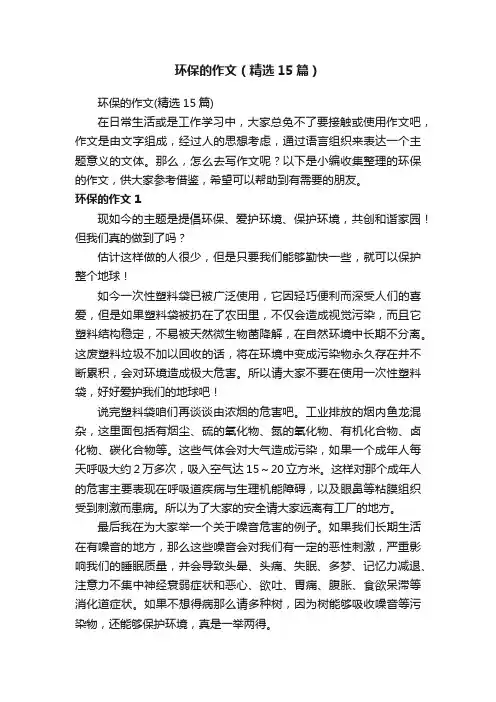 环保的作文（精选15篇）

环保的作文(精选15篇)

在日常生活或是工作学习中，大家总免不了要接触或使用作文吧，作文是由文字组成，经过人的思想考虑，通过语言组织来表达一个主题意义的文体。那么，怎么去写作文呢？以下是小编收集整理的环保的作文，供大家参考借鉴，希望可以帮助到有需要的朋友。

环保的作文1

现如今的主题是提倡环保、爱护环境、保护环境，共创和谐家园！但我们真的做到了吗？

估计这样做的人很少，但是只要我们能够勤快一些，就可以保护整个地球！

如今一次性塑料袋已被广泛使用，它因轻巧便利而深受人们的喜爱，但是如果塑料袋被扔在了农田里，不仅会造成视觉污染，而且它塑料结构稳定，不易被天然微生物菌降解，在自然环境中长期不分离。这废塑料垃圾不加以回收的话，将在环境中变成污染物永久存在并不断累积，会对环境造成极大危害。所以请大家不要在使用一次性塑料袋，好好爱护我们的地球吧！

说完塑料袋咱们再谈谈由浓烟的危害吧。工业排放的烟内鱼龙混杂，这里面包括有烟尘、硫的氧化物、氮的氧化物、有机化合物、卤化物、碳化合物等。这些气体会对大气造成污染，如果一个成年人每天呼吸大约2万多次，吸入空气达15～20立方米。这样对那个成年人的危害主要表现在呼吸道疾病与生理机能障碍，以及眼鼻等粘膜组织受到刺激而患病。所以为了大家的安全请大家远离有工厂的地方。

最后我在为大家举一个关于噪音危害的例子。如果我们长期生活在有噪音的地方，那么这些噪音会对我们有一定的恶性刺激，严重影响我们的睡眠质量，并会导致头晕、头痛、失眠、多梦、记忆力减退、注意力不集中神经衰弱症状和恶心、欲吐、胃痛、腹胀、食欲呆滞等消化道症状。如果不想得病那么请多种树，因为树能够吸收噪音等污染物，还能够保护环境，真是一举两得。